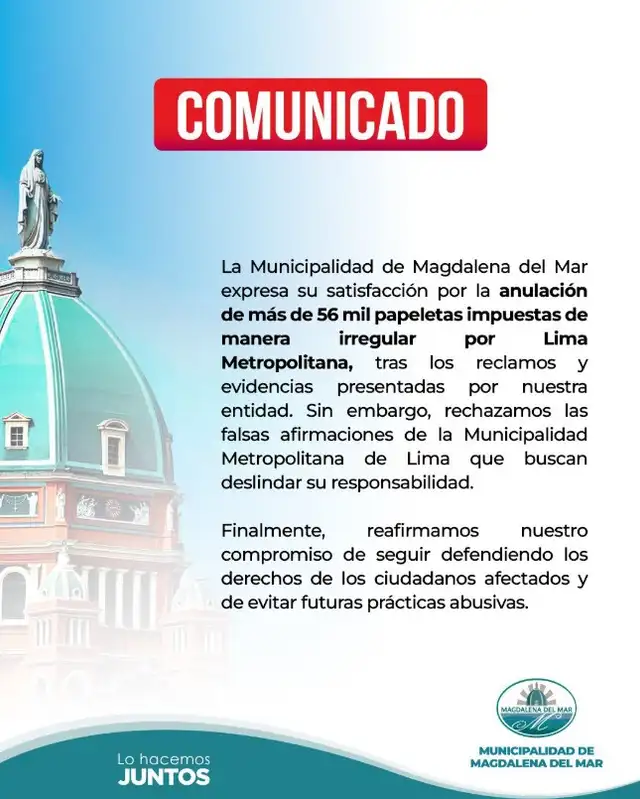 COMUNICADO

La Municipalidad de Magdalena del Mar expresa su satisfacción por la anulación de más de 56 mil papeletas impuestas de manera irregular por Lima Metropolitana, tras los reclamos y evidencias presentadas por nuestra entidad. Sin embargo, rechazamos las falsas afirmaciones de la Municipalidad Metropolitana de Lima que buscan deslindar su responsabilidad.

Finalmente, reafirmamos nuestro compromiso de seguir defendiendo los derechos de los ciudadanos afectados y de evitar futuras prácticas abusivas.

Lo hacemos
JUNTOS

MAGDALENA DEL MAR
MUNICIPALIDAD DE MAGDALENA DEL MAR